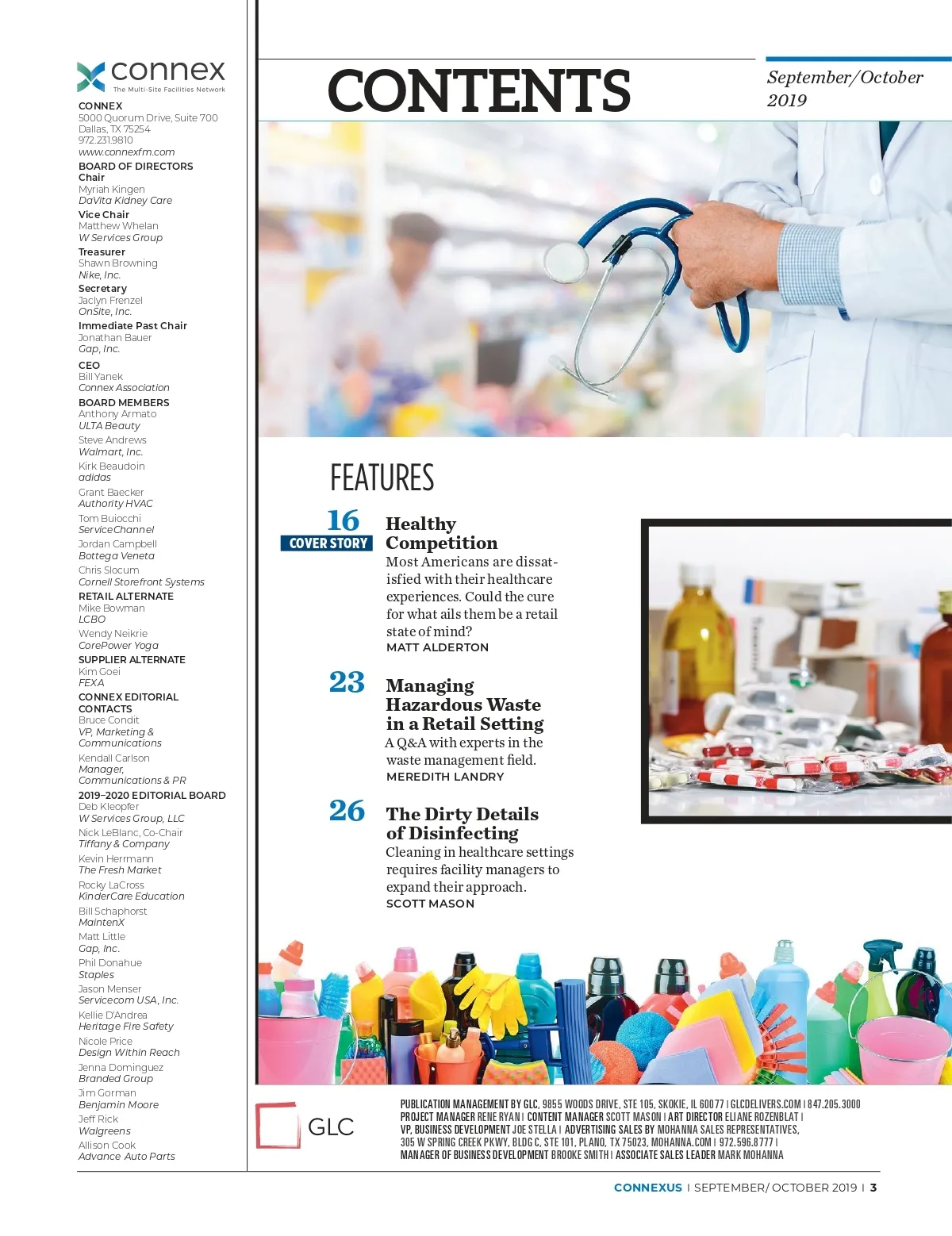 connex
The Multi-Site Facilities Network

CONNEX
5000 Quorum Drive, Suite 700
Dallas, TX 75254
972.231.9810
www.connexfm.com

BOARD OF DIRECTORS
Chair
Myriah Kingen
DaVita Kidney Care
Vice Chair
Matthew Whelan
W Services Group
Treasurer
Shawn Browning
Nike, Inc.
Secretary
Jaclyn Frenzel
OnSite, Inc.
Immediate Past Chair
Jonathan Bauer
Gap, Inc.

CEO
Bill Yanek
Connex Association

BOARD MEMBERS
Anthony Armato
ULTA Beauty
Steve Andrews
Walmart, Inc.
Kirk Beaudoin
adidas
Grant Baecker
Authority HVAC
Tom Buiocchi
ServiceChannel
Jordan Campbell
Bottega Veneta
Chris Slocum
Cornell Storefront Systems

RETAIL ALTERNATE
Mike Bowman
LCBO
Wendy Neikrie
CorePower Yoga

SUPPLIER ALTERNATE
Kim Goei
FEXA

CONNEX EDITORIAL CONTACTS
Bruce Condit
VP, Marketing & Communications
Kendall Carlson
Manager, Communications & PR

2019–2020 EDITORIAL BOARD
Deb Kleopfer
W Services Group, LLC
Nick LeBlanc, Co-Chair
Tiffany & Company
Kevin Herrmann
The Fresh Market
Rocky LaCross
KinderCare Education
Bill Schaphorst
MaintenX
Matt Little
Gap, Inc.
Phil Donahue
Staples
Jason Menser
Servicecom USA, Inc.
Kellie D'Andrea
Heritage Fire Safety
Nicole Price
Design Within Reach
Jenna Dominguez
Branded Group
Jim Gorman
Benjamin Moore
Jeff Rick
Walgreens
Allison Cook
Advance Auto Parts

CONTENTS

September/October 2019

FEATURES

16
COVER STORY
Healthy Competition
Most Americans are dissatisfied with their healthcare experiences. Could the cure for what ails them be a retail state of mind?
MATT ALDERTON

23
Managing Hazardous Waste in a Retail Setting
A Q&A with experts in the waste management field.
MEREDITH LANDRY

26
The Dirty Details of Disinfecting
Cleaning in healthcare settings requires facility managers to expand their approach.
SCOTT MASON

GLC

PUBLICATION MANAGEMENT BY GLC, 9855 WOODS DRIVE, STE 105, SKOKIE, IL 60077 | GLCDELIVERS.COM | 847.205.3000
PROJECT MANAGER RENE RYAN | CONTENT MANAGER SCOTT MASON | ART DIRECTOR ELIANE ROZENBLAT |
VP, BUSINESS DEVELOPMENT JOE STELLA | ADVERTISING SALES BY MOHANNA SALES REPRESENTATIVES,
305 W SPRING CREEK PKWY, BLDG C, STE 101, PLANO, TX 75023, MOHANNA.COM | 972.596.8777 |
MANAGER OF BUSINESS DEVELOPMENT BROOKE SMITH | ASSOCIATE SALES LEADER MARK MOHANNA

CONNEXUS | SEPTEMBER/ OCTOBER 2019 | 3